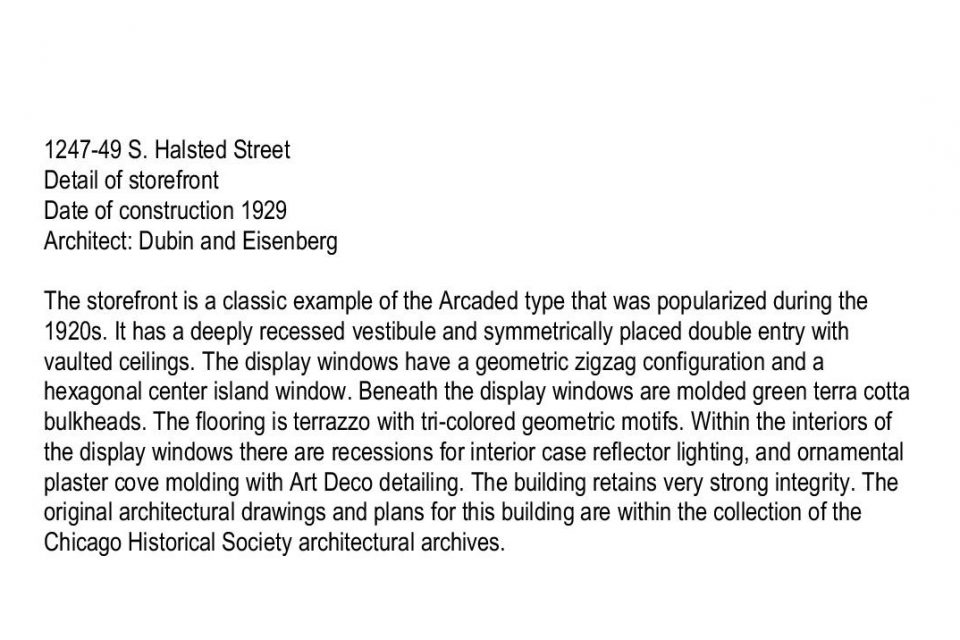 1247-49 S. Halsted Street
Detail of storefront
Date of construction 1929
Architect: Dubin and Eisenberg

The storefront is a classic example of the Arcaded type that was popularized during the 1920s. It has a deeply recessed vestibule and symmetrically placed double entry with vaulted ceilings. The display windows have a geometric zigzag configuration and a hexagonal center island window. Beneath the display windows are molded green terra cotta bulkheads. The flooring is terrazzo with tri-colored geometric motifs. Within the interiors of the display windows there are recessions for interior case reflector lighting, and ornamental plaster cove molding with Art Deco detailing. The building retains very strong integrity. The original architectural drawings and plans for this building are within the collection of the Chicago Historical Society architectural archives.